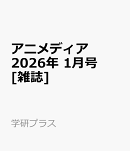 アニメディア
2026年 1月号
[雑誌]

学研プラス